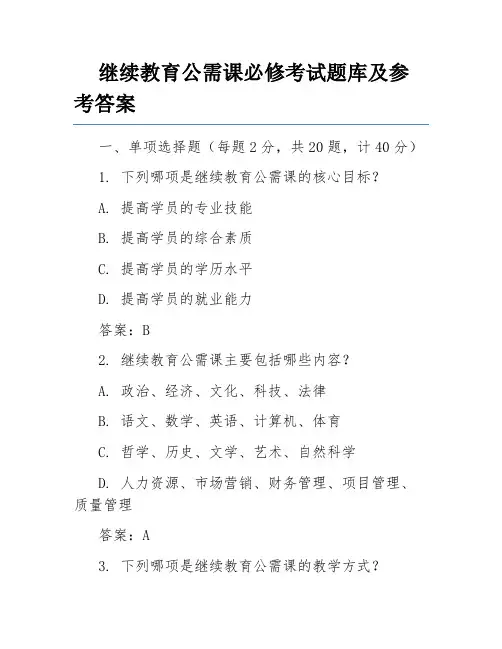 继续教育公需课必修考试题库及参考答案

一、单项选择题（每题 2 分，共 20 题，计 40 分）

1. 下列哪项是继续教育公需课的核心目标？

A. 提高学员的专业技能

B. 提高学员的综合素质

C. 提高学员的学历水平

D. 提高学员的就业能力

答案：B

2. 继续教育公需课主要包括哪些内容？

A. 政治、经济、文化、科技、法律

B. 语文、数学、英语、计算机、体育

C. 哲学、历史、文学、艺术、自然科学

D. 人力资源、市场营销、财务管理、项目管理、质量管理

答案：A

3. 下列哪项是继续教育公需课的教学方式？